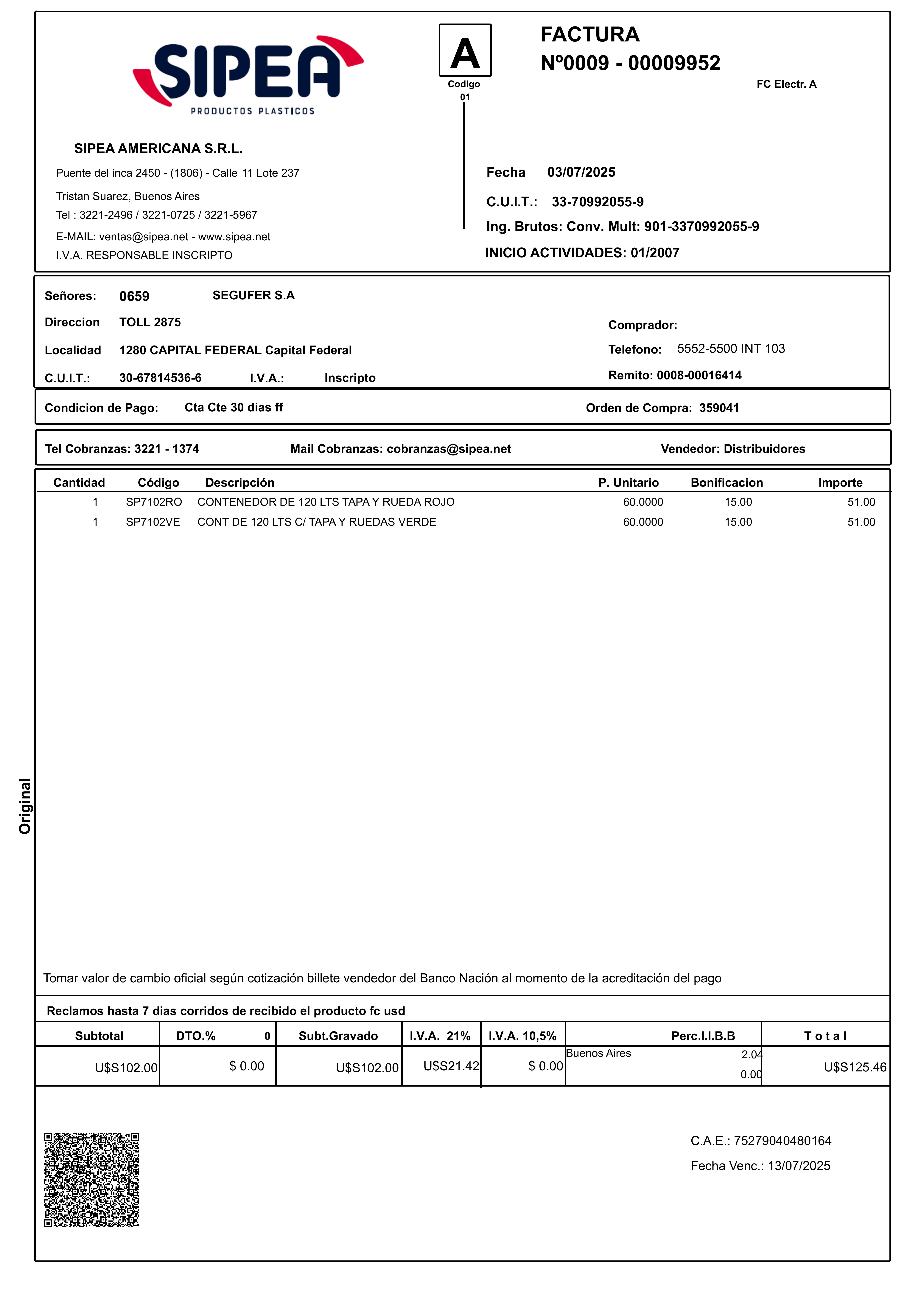 SIPEA
PRODUCTOS PLASTICOS

A
Codigo
01

FACTURA
Nº0009 - 00009952

FC Electr. A

SIPEA AMERICANA S.R.L.
Puente del inca 2450 - (1806) - Calle 11 Lote 237
Tristan Suarez, Buenos Aires
Tel : 3221-2496 / 3221-0725 / 3221-5967
E-MAIL: ventas@sipea.net - www.sipea.net
I.V.A. RESPONSABLE INSCRIPTO

Fecha 03/07/2025
C.U.I.T.: 33-70992055-9
Ing. Brutos: Conv. Mult: 901-3370992055-9
INICIO ACTIVIDADES: 01/2007

Señores: 0659 SEGUFER S.A
Direccion TOLL 2875
Localidad 1280 CAPITAL FEDERAL Capital Federal
C.U.I.T.: 30-67814536-6 I.V.A.: Inscripto

Comprador:
Telefono: 5552-5500 INT 103
Remito: 0008-00016414

Condicion de Pago: Cta Cte 30 dias ff
Orden de Compra: 359041

Tel Cobranzas: 3221 - 1374
Mail Cobranzas: cobranzas@sipea.net
Vendedor: Distribuidores

| Cantidad | Código | Descripción | P. Unitario | Bonificacion | Importe |
|---|---|---|---|---|---|
| 1 | SP7102RO | CONTENEDOR DE 120 LTS TAPA Y RUEDA ROJO | 60.0000 | 15.00 | 51.00 |
| 1 | SP7102VE | CONT DE 120 LTS C/ TAPA Y RUEDAS VERDE | 60.0000 | 15.00 | 51.00 |

Original

Tomar valor de cambio oficial según cotización billete vendedor del Banco Nación al momento de la acreditación del pago

Reclamos hasta 7 dias corridos de recibido el producto fc usd

| Subtotal | DTO.% 0 | Subt.Gravado | I.V.A. 21% | I.V.A. 10,5% | Perc.I.I.B.B | T o t a l |
|---|---|---|---|---|---|---|
| U$S102.00 | $ 0.00 | U$S102.00 | U$S21.42 | $ 0.00 | Buenos Aires 2.04 0.00 | U$S125.46 |

C.A.E.: 75279040480164
Fecha Venc.: 13/07/2025